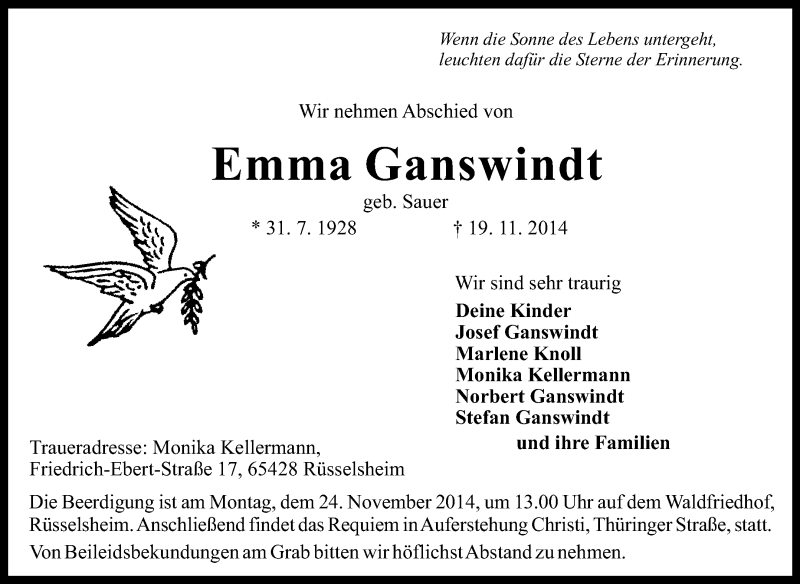 Wenn die Sonne des Lebens untergeht,
leuchten dafür die Sterne der Erinnerung.

Wir nehmen Abschied von

Emma Ganswindt

geb. Sauer

* 31. 7. 1928 † 19. 11. 2014

Wir sind sehr traurig

Deine Kinder
Josef Ganswindt
Marlene Knoll
Monika Kellermann
Norbert Ganswindt
Stefan Ganswindt
und ihre Familien

Traueradresse: Monika Kellermann,
Friedrich-Ebert-Straße 17, 65428 Rüsselsheim

Die Beerdigung ist am Montag, dem 24. November 2014, um 13.00 Uhr auf dem Waldfriedhof, Rüsselsheim. Anschließend findet das Requiem in Auferstehung Christi, Thüringer Straße, statt.

Von Beileidsbekundungen am Grab bitten wir höflichst Abstand zu nehmen.